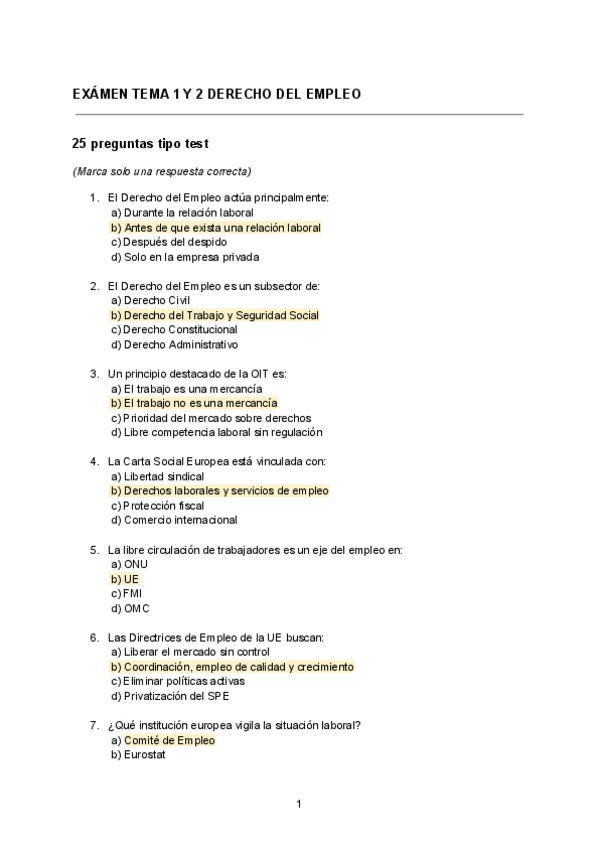 EXÁMEN TEMA 1 Y 2 DERECHO DEL EMPLEO

25 preguntas tipo test

(Marca solo una respuesta correcta)

1. El Derecho del Empleo actúa principalmente:
a) Durante la relación laboral
b) Antes de que exista una relación laboral
c) Después del despido
d) Solo en la empresa privada

2. El Derecho del Empleo es un subsector de:
a) Derecho Civil
b) Derecho del Trabajo y Seguridad Social
c) Derecho Constitucional
d) Derecho Administrativo

3. Un principio destacado de la OIT es:
a) El trabajo es una mercancía
b) El trabajo no es una mercancía
c) Prioridad del mercado sobre derechos
d) Libre competencia laboral sin regulación

4. La Carta Social Europea está vinculada con:
a) Libertad sindical
b) Derechos laborales y servicios de empleo
c) Protección fiscal
d) Comercio internacional

5. La libre circulación de trabajadores es un eje del empleo en:
a) ONU
b) UE
c) FMI
d) OMC

6. Las Directrices de Empleo de la UE buscan:
a) Liberar el mercado sin control
b) Coordinación, empleo de calidad y crecimiento
c) Eliminar políticas activas
d) Privatización del SPE

7. ¿Qué institución europea vigila la situación laboral?
a) Comité de Empleo
b) Eurostat

1